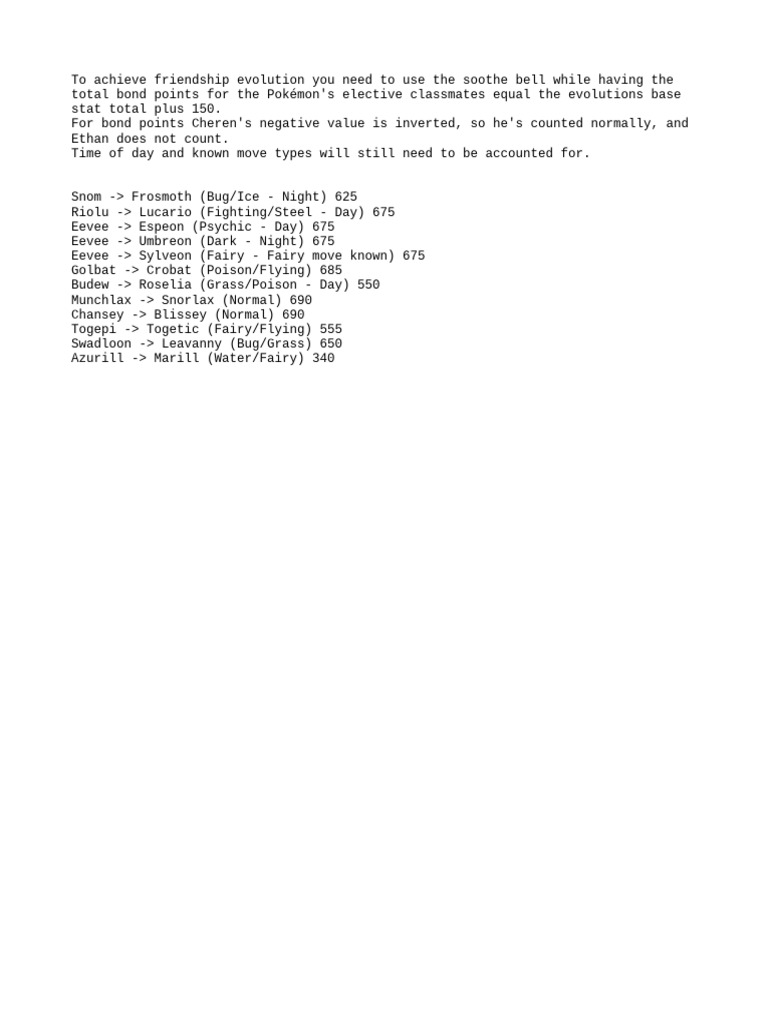 To achieve friendship evolution you need to use the soothe bell while having the total bond points for the Pokémon's elective classmates equal the evolutions base stat total plus 150.
For bond points Cheren's negative value is inverted, so he's counted normally, and Ethan does not count.
Time of day and known move types will still need to be accounted for.

Snom -> Frosmoth (Bug/Ice - Night) 625
Riolu -> Lucario (Fighting/Steel - Day) 675
Eevee -> Espeon (Psychic - Day) 675
Eevee -> Umbreon (Dark - Night) 675
Eevee -> Sylveon (Fairy - Fairy move known) 675
Golbat -> Crobat (Poison/Flying) 685
Budew -> Roselia (Grass/Poison - Day) 550
Munchlax -> Snorlax (Normal) 690
Chansey -> Blissey (Normal) 690
Togepi -> Togetic (Fairy/Flying) 555
Swadloon -> Leavanny (Bug/Grass) 650
Azurill -> Marill (Water/Fairy) 340